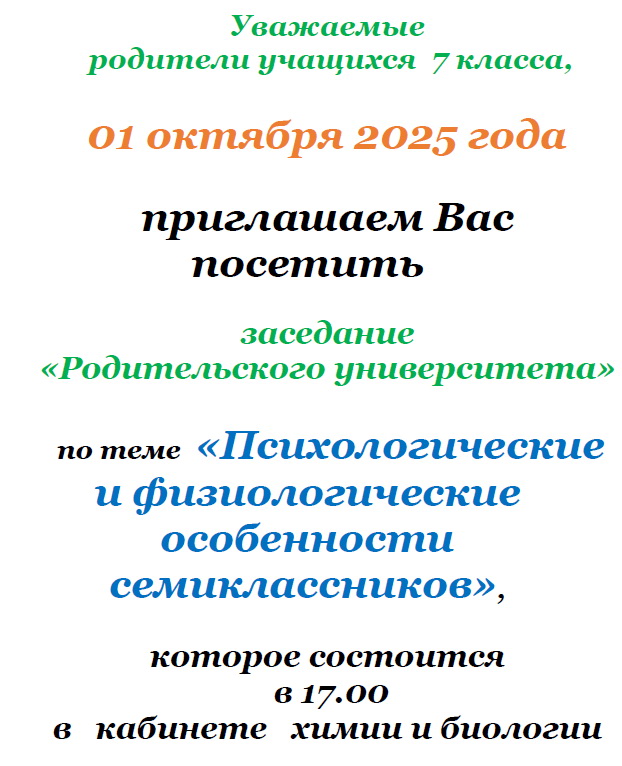 Уважаемые
родители учащихся 7 класса,

01 октября 2025 года

приглашаем Вас
посетить

заседание
«Родительского университета»

по теме «Психологические и физиологические особенности семиклассников»,

которое состоится
в 17.00
в кабинете химии и биологии